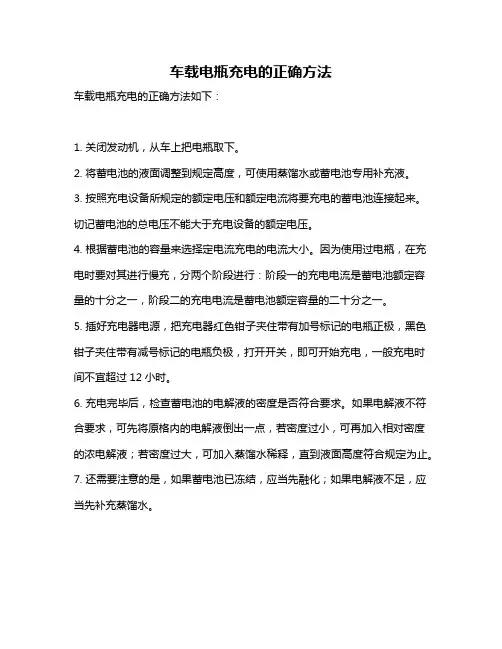 车载电瓶充电的正确方法

车载电瓶充电的正确方法如下：

1. 关闭发动机，从车上把电瓶取下。

2. 将蓄电池的液面调整到规定高度，可使用蒸馏水或蓄电池专用补充液。

3. 按照充电设备所规定的额定电压和额定电流将要充电的蓄电池连接起来。切记蓄电池的总电压不能大于充电设备的额定电压。

4. 根据蓄电池的容量来选择定电流充电的电流大小。因为使用过电瓶，在充电时要对其进行慢充，分两个阶段进行：阶段一的充电电流是蓄电池额定容量的十分之一，阶段二的充电电流是蓄电池额定容量的二十分之一。

5. 插好充电器电源，把充电器红色钳子夹住带有加号标记的电瓶正极，黑色钳子夹住带有减号标记的电瓶负极，打开开关，即可开始充电，一般充电时间不宜超过 12 小时。

6. 充电完毕后，检查蓄电池的电解液的密度是否符合要求。如果电解液不符合要求，可先将原格内的电解液倒出一点，若密度过小，可再加入相对密度的浓电解液；若密度过大，可加入蒸馏水稀释，直到液面高度符合规定为止。

7. 还需要注意的是，如果蓄电池已冻结，应当先融化；如果电解液不足，应当先补充蒸馏水。